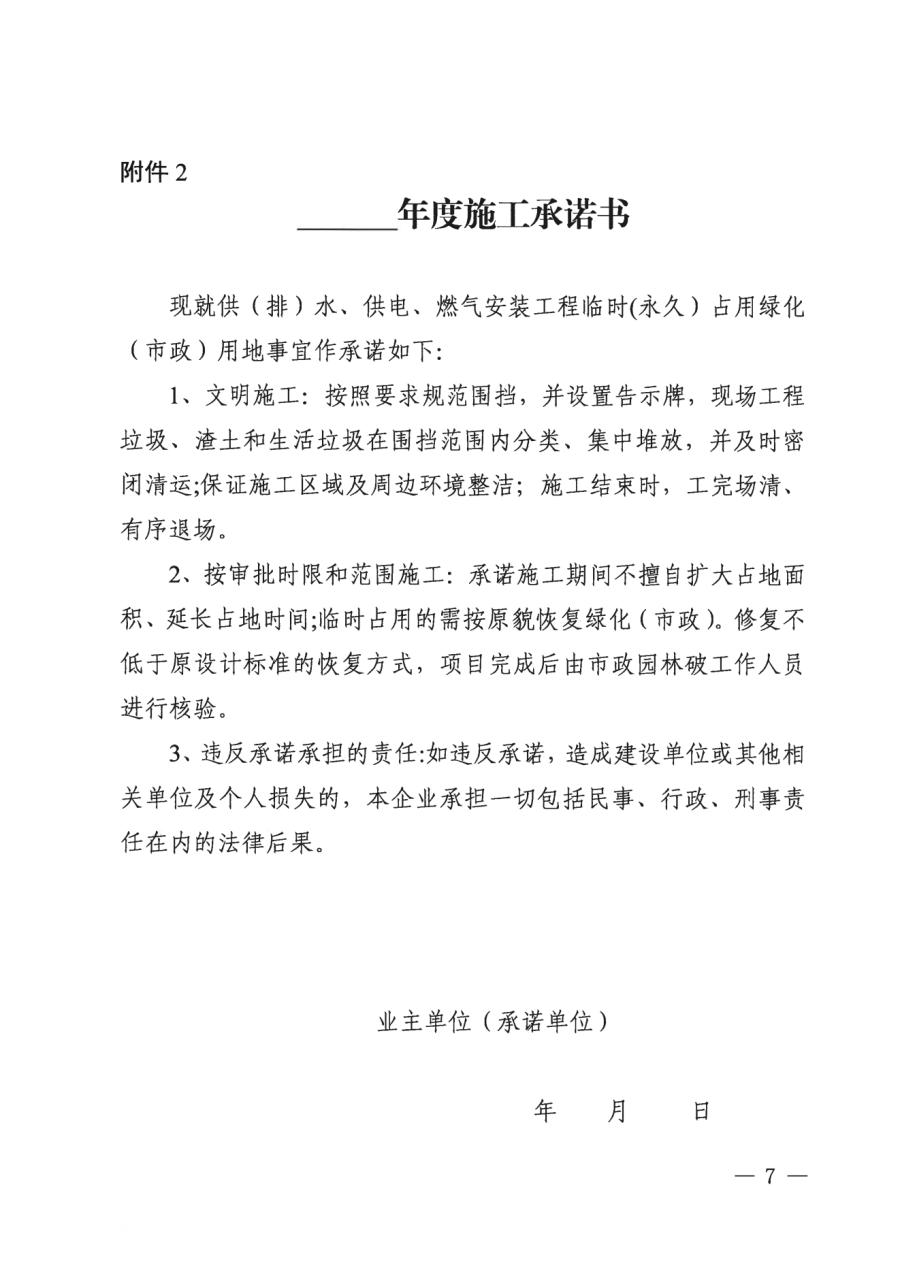 附件 2

______年度施工承诺书

现就供（排）水、供电、燃气安装工程临时(永久）占用绿化（市政）用地事宜作承诺如下:

1、文明施工：按照要求规范围挡，并设置告示牌，现场工程垃圾、渣土和生活垃圾在围挡范围内分类、集中堆放，并及时密闭清运;保证施工区域及周边环境整洁；施工结束时，工完场清、有序退场。

2、按审批时限和范围施工：承诺施工期间不擅自扩大占地面积、延长占地时间;临时占用的需按原貌恢复绿化（市政）。修复不低于原设计标准的恢复方式，项目完成后由市政园林破工作人员进行核验。

3、违反承诺承担的责任:如违反承诺，造成建设单位或其他相关单位及个人损失的，本企业承担一切包括民事、行政、刑事责任在内的法律后果。

业主单位（承诺单位）

年　月　日

— 7 —